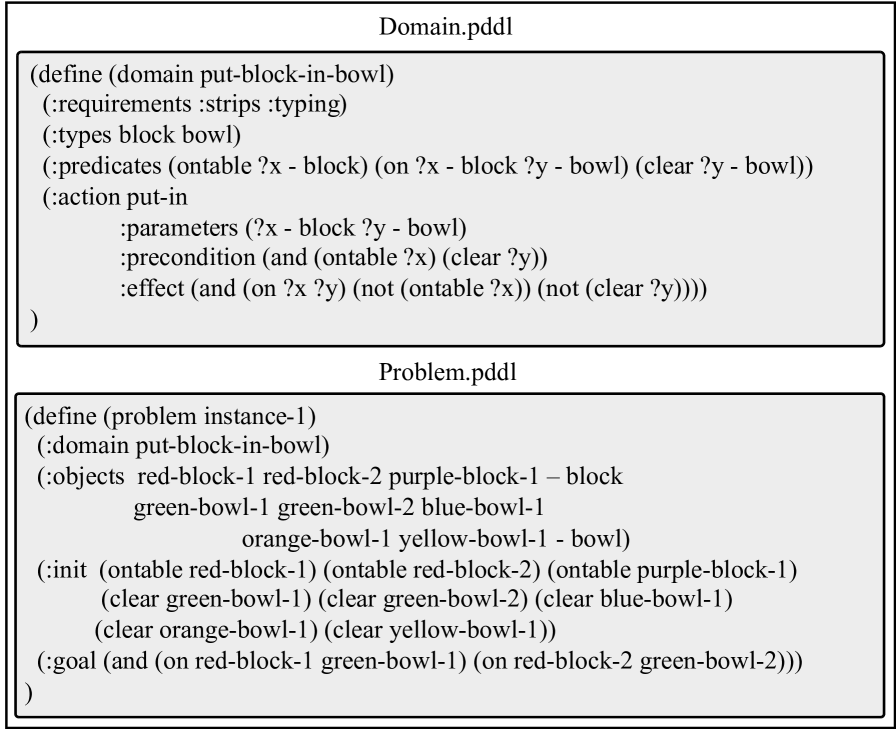 Domain.pddl

(define (domain put-block-in-bowl)
(:requirements :strips :typing)
(:types block bowl)
(:predicates (ontable ?x - block) (on ?x - block ?y - bowl) (clear ?y - bowl))
(:action put-in
:parameters (?x - block ?y - bowl)
:precondition (and (ontable ?x) (clear ?y))
:effect (and (on ?x ?y) (not (ontable ?x)) (not (clear ?y))))
)

Problem.pddl

(define (problem instance-1)
(:domain put-block-in-bowl)
(:objects red-block-1 red-block-2 purple-block-1 – block
green-bowl-1 green-bowl-2 blue-bowl-1
orange-bowl-1 yellow-bowl-1 - bowl)
(:init (ontable red-block-1) (ontable red-block-2) (ontable purple-block-1)
(clear green-bowl-1) (clear green-bowl-2) (clear blue-bowl-1)
(clear orange-bowl-1) (clear yellow-bowl-1))
(:goal (and (on red-block-1 green-bowl-1) (on red-block-2 green-bowl-2)))
)